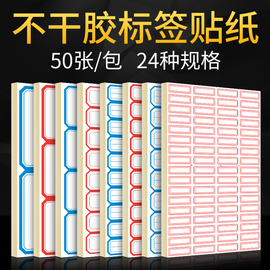 不干胶标签贴纸

50张/包 24种规格